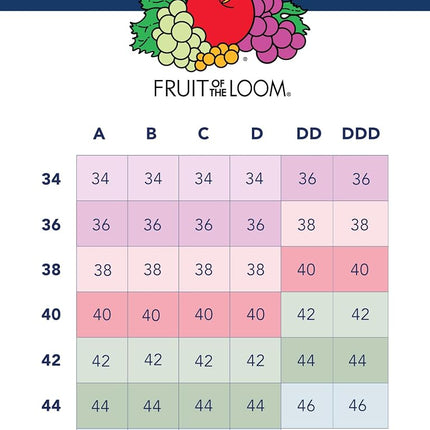 FRUIT OF THE LOOM®

|  | A | B | C | D | DD | DDD |
|---|---|---|---|---|---|---|
| 34 | 34 | 34 | 34 | 34 | 36 | 36 |
| 36 | 36 | 36 | 36 | 36 | 38 | 38 |
| 38 | 38 | 38 | 38 | 38 | 40 | 40 |
| 40 | 40 | 40 | 40 | 40 | 42 | 42 |
| 42 | 42 | 42 | 42 | 42 | 44 | 44 |
| 44 | 44 | 44 | 44 | 44 | 46 | 46 |